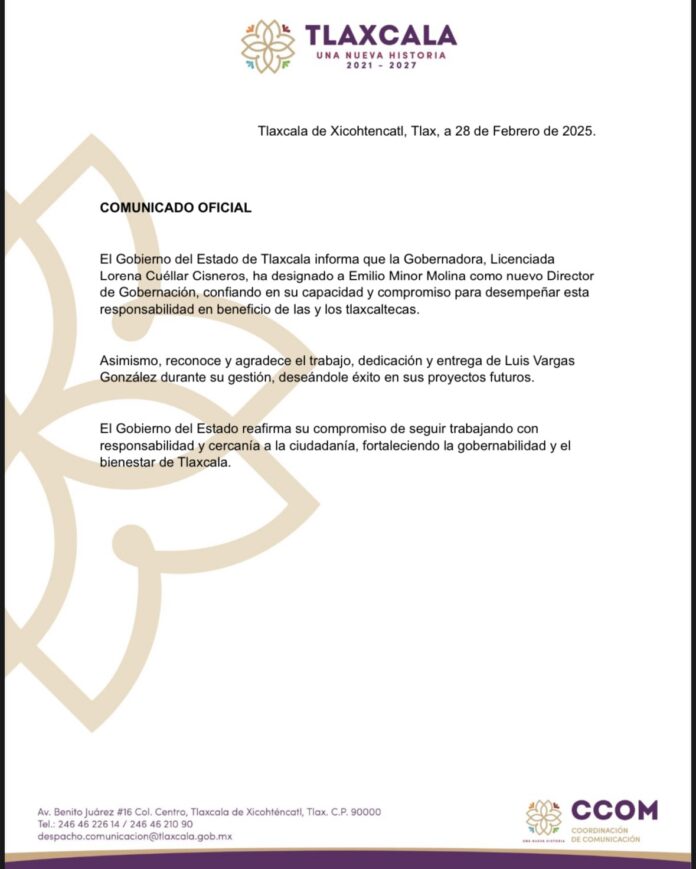 TLAXCALA
UNA NUEVA HISTORIA
2021 - 2027

Tlaxcala de Xicohtencatl, Tlax, a 28 de Febrero de 2025.

COMUNICADO OFICIAL

El Gobierno del Estado de Tlaxcala informa que la Gobernadora, Licenciada Lorena Cuéllar Cisneros, ha designado a Emilio Minor Molina como nuevo Director de Gobernación, confiando en su capacidad y compromiso para desempeñar esta responsabilidad en beneficio de las y los tlaxcaltecas.

Asimismo, reconoce y agradece el trabajo, dedicación y entrega de Luis Vargas González durante su gestión, deseándole éxito en sus proyectos futuros.

El Gobierno del Estado reafirma su compromiso de seguir trabajando con responsabilidad y cercanía a la ciudadanía, fortaleciendo la gobernabilidad y el bienestar de Tlaxcala.

Av. Benito Juárez #16 Col. Centro, Tlaxcala de Xicohténcatl, Tlax. C.P. 90000
Tel.: 246 46 226 14 / 246 46 210 90
despacho.comunicacion@tlaxcala.gob.mx

CCOM
COORDINACIÓN
DE COMUNICACIÓN